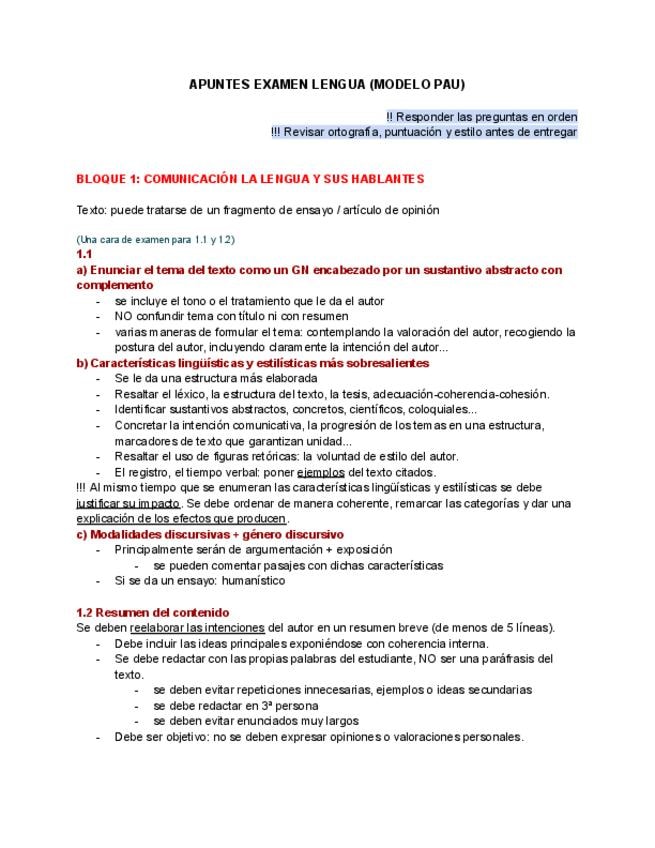 APUNTES EXAMEN LENGUA (MODELO PAU)

!! Responder las preguntas en orden
!!! Revisar ortografía, puntuación y estilo antes de entregar

BLOQUE 1: COMUNICACIÓN LA LENGUA Y SUS HABLANTES

Texto: puede tratarse de un fragmento de ensayo / artículo de opinión

(Una cara de examen para 1.1 y 1.2)
1.1
a) Enunciar el tema del texto como un GN encabezado por un sustantivo abstracto con complemento
- se incluye el tono o el tratamiento que le da el autor
- NO confundir tema con título ni con resumen
- varias maneras de formular el tema: contemplando la valoración del autor, recogiendo la postura del autor, incluyendo claramente la intención del autor...
b) Características lingüísticas y estilísticas más sobresalientes
- Se le da una estructura más elaborada
- Resaltar el léxico, la estructura del texto, la tesis, adecuación-coherencia-cohesión.
- Identificar sustantivos abstractos, concretos, científicos, coloquiales...
- Concretar la intención comunicativa, la progresión de los temas en una estructura, marcadores de texto que garantizan unidad...
- Resaltar el uso de figuras retóricas: la voluntad de estilo del autor.
- El registro, el tiempo verbal: poner ejemplos del texto citados.
!!! Al mismo tiempo que se enumeran las características lingüísticas y estilísticas se debe justificar su impacto. Se debe ordenar de manera coherente, remarcar las categorías y dar una explicación de los efectos que producen.
c) Modalidades discursivas + género discursivo
- Principalmente serán de argumentación + exposición
- se pueden comentar pasajes con dichas características
- Si se da un ensayo: humanístico

1.2 Resumen del contenido
Se deben reelaborar las intenciones del autor en un resumen breve (de menos de 5 líneas).
- Debe incluir las ideas principales exponiéndose con coherencia interna.
- Se debe redactar con las propias palabras del estudiante, NO ser una paráfrasis del texto.
- se deben evitar repeticiones innecesarias, ejemplos o ideas secundarias
- se debe redactar en 3ª persona
- se deben evitar enunciados muy largos
- Debe ser objetivo: no se deben expresar opiniones o valoraciones personales.